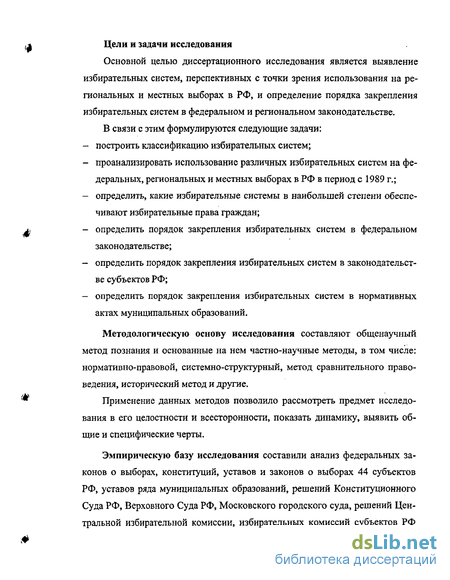 Цели и задачи исследования

Основной целью диссертационного исследования является выявление избирательных систем, перспективных с точки зрения использования на региональных и местных выборах в РФ, и определение порядка закрепления избирательных систем в федеральном и региональном законодательстве.

В связи с этим формулируются следующие задачи:

– построить классификацию избирательных систем;

– проанализировать использование различных избирательных систем на федеральных, региональных и местных выборах в РФ в период с 1989 г.;

– определить, какие избирательные системы в наибольшей степени обеспечивают избирательные права граждан;

– определить порядок закрепления избирательных систем в федеральном законодательстве;

– определить порядок закрепления избирательных систем в законодательстве субъектов РФ;

– определить порядок закрепления избирательных систем в нормативных актах муниципальных образований.

Методологическую основу исследования составляют общенаучный метод познания и основанные на нем частно-научные методы, в том числе: нормативно-правовой, системно-структурный, метод сравнительного правоведения, исторический метод и другие.

Применение данных методов позволило рассмотреть предмет исследования в его целостности и всесторонности, показать динамику, выявить общие и специфические черты.

Эмпирическую базу исследования составили анализ федеральных законов о выборах, конституций, уставов и законов о выборах 44 субъектов РФ, уставов ряда муниципальных образований, решений Конституционного Суда РФ, Верховного Суда РФ, Московского городского суда, решений Центральной избирательной комиссии, избирательных комиссий субъектов РФ

dsLib.net
библиотека диссертаций